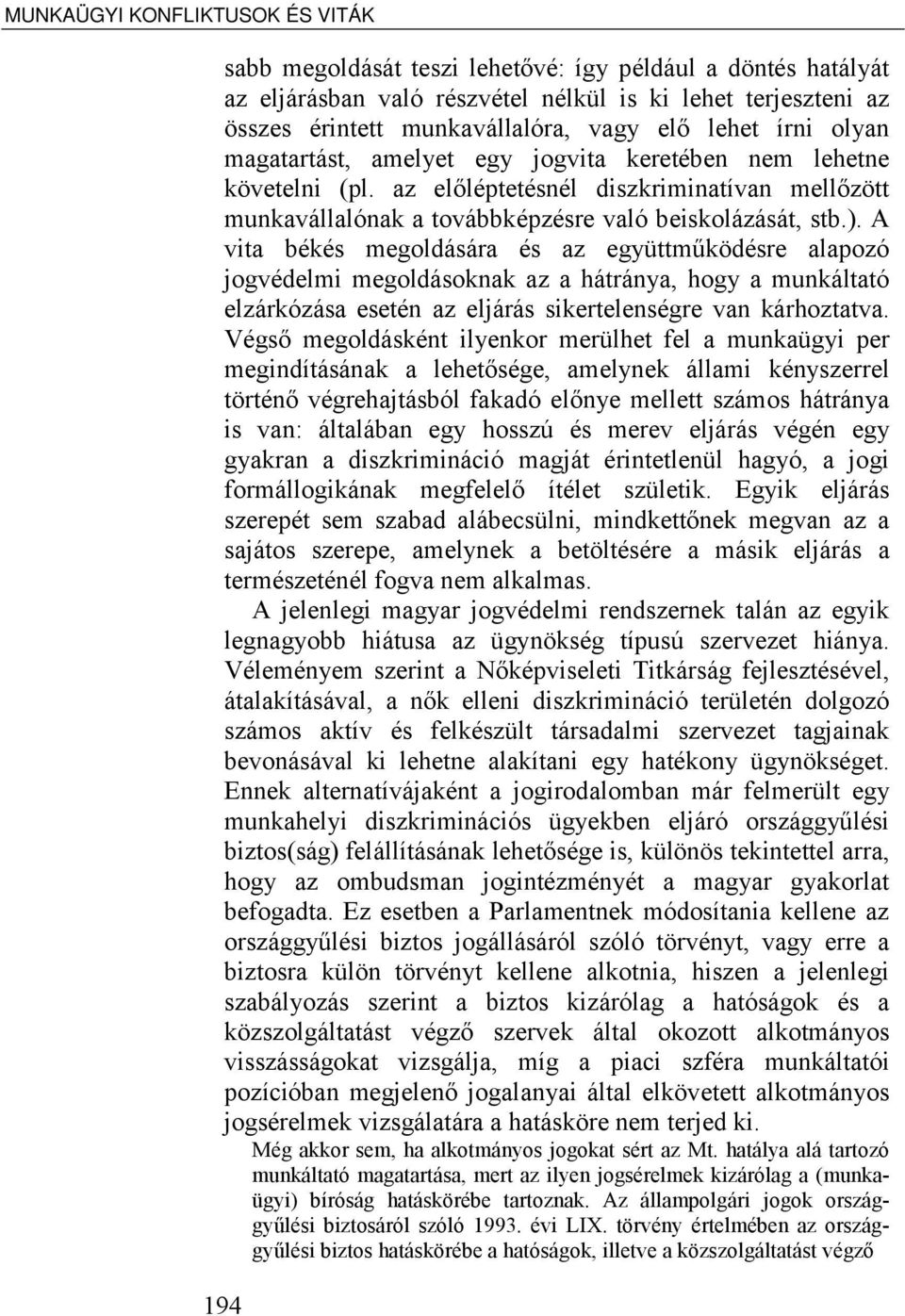 MUNKAÜGYI KONFLIKTUSOK ÉS VITÁK

sabb megoldását teszi lehetővé: így például a döntés hatályát az eljárásban való részvétel nélkül is ki lehet terjeszteni az összes érintett munkavállalóra, vagy elő lehet írni olyan magatartást, amelyet egy jogvita keretében nem lehetne követelni (pl. az előléptetésnél diszkriminatívan mellőzött munkavállalónak a továbbképzésre való beiskolázását, stb.). A vita békés megoldására és az együttműködésre alapozó jogvédelmi megoldásoknak az a hátránya, hogy a munkáltató elzárkózása esetén az eljárás sikertelenségre van kárhoztatva. Végső megoldásként ilyenkor merülhet fel a munkaügyi per megindításának a lehetősége, amelynek állami kényszerrel történő végrehajtásból fakadó előnye mellett számos hátránya is van: általában egy hosszú és merev eljárás végén egy gyakran a diszkrimináció magját érintetlenül hagyó, a jogi formállogikának megfelelő ítélet születik. Egyik eljárás szerepét sem szabad alábecsülni, mindkettőnek megvan az a sajátos szerepe, amelynek a betöltésére a másik eljárás a természeténél fogva nem alkalmas.

A jelenlegi magyar jogvédelmi rendszernek talán az egyik legnagyobb hiátusa az ügynökség típusú szervezet hiánya. Véleményem szerint a Nőképviseleti Titkárság fejlesztésével, átalakításával, a nők elleni diszkrimináció területén dolgozó számos aktív és felkészült társadalmi szervezet tagjainak bevonásával ki lehetne alakítani egy hatékony ügynökséget. Ennek alternatívájaként a jogirodalomban már felmerült egy munkahelyi diszkriminációs ügyekben eljáró országgyűlési biztos(ság) felállításának lehetősége is, különös tekintettel arra, hogy az ombudsman jogintézményét a magyar gyakorlat befogadta. Ez esetben a Parlamentnek módosítania kellene az országgyűlési biztos jogállásáról szóló törvényt, vagy erre a biztosra külön törvényt kellene alkotnia, hiszen a jelenlegi szabályozás szerint a biztos kizárólag a hatóságok és a közszolgáltatást végző szervek által okozott alkotmányos visszásságokat vizsgálja, míg a piaci szféra munkáltatói pozícióban megjelenő jogalanyai által elkövetett alkotmányos jogsérelmek vizsgálatára a hatásköre nem terjed ki.

Még akkor sem, ha alkotmányos jogokat sért az Mt. hatálya alá tartozó munkáltató magatartása, mert az ilyen jogsérelmek kizárólag a (munkaügyi) bíróság hatáskörébe tartoznak. Az állampolgári jogok országgyűlési biztosáról szóló 1993. évi LIX. törvény értelmében az országgyűlési biztos hatáskörébe a hatóságok, illetve a közszolgáltatást végző

194